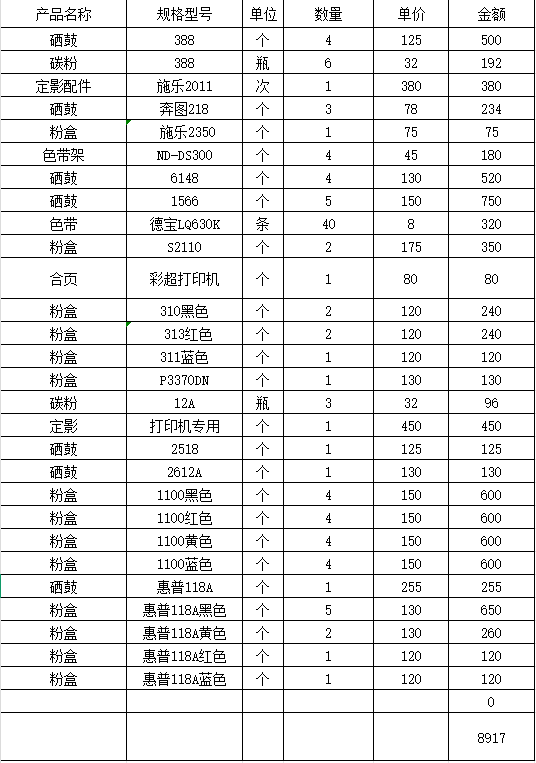 | 产品名称 | 规格型号 | 单位 | 数量 | 单价 | 金额 |
|---|---|---|---|---|---|
| 硒鼓 | 388 | 个 | 4 | 125 | 500 |
| 碳粉 | 388 | 瓶 | 6 | 32 | 192 |
| 定影配件 | 施乐2011 | 次 | 1 | 380 | 380 |
| 硒鼓 | 奔图218 | 个 | 3 | 78 | 234 |
| 粉盒 | 施乐2350 | 个 | 1 | 75 | 75 |
| 色带架 | ND-DS300 | 个 | 4 | 45 | 180 |
| 硒鼓 | 6148 | 个 | 4 | 130 | 520 |
| 硒鼓 | 1566 | 个 | 5 | 150 | 750 |
| 色带 | 德宝LQ630K | 条 | 40 | 8 | 320 |
| 粉盒 | S2110 | 个 | 2 | 175 | 350 |
| 合页 | 彩超打印机 | 个 | 1 | 80 | 80 |
| 粉盒 | 310黑色 | 个 | 2 | 120 | 240 |
| 粉盒 | 313红色 | 个 | 2 | 120 | 240 |
| 粉盒 | 311蓝色 | 个 | 1 | 120 | 120 |
| 粉盒 | P3370DN | 个 | 1 | 130 | 130 |
| 碳粉 | 12A | 瓶 | 3 | 32 | 96 |
| 定影 | 打印机专用 | 个 | 1 | 450 | 450 |
| 硒鼓 | 2518 | 个 | 1 | 125 | 125 |
| 硒鼓 | 2612A | 个 | 1 | 130 | 130 |
| 粉盒 | 1100黑色 | 个 | 4 | 150 | 600 |
| 粉盒 | 1100红色 | 个 | 4 | 150 | 600 |
| 粉盒 | 1100黄色 | 个 | 4 | 150 | 600 |
| 粉盒 | 1100蓝色 | 个 | 4 | 150 | 600 |
| 硒鼓 | 惠普118A | 个 | 1 | 255 | 255 |
| 粉盒 | 惠普118A黑色 | 个 | 5 | 130 | 650 |
| 粉盒 | 惠普118A黄色 | 个 | 2 | 130 | 260 |
| 粉盒 | 惠普118A红色 | 个 | 1 | 120 | 120 |
| 粉盒 | 惠普118A蓝色 | 个 | 1 | 120 | 120 |
| | | | | | 0 |
| | | | | | 8917 |